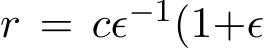 $r = c\epsilon^{-1}(1+\epsilon$